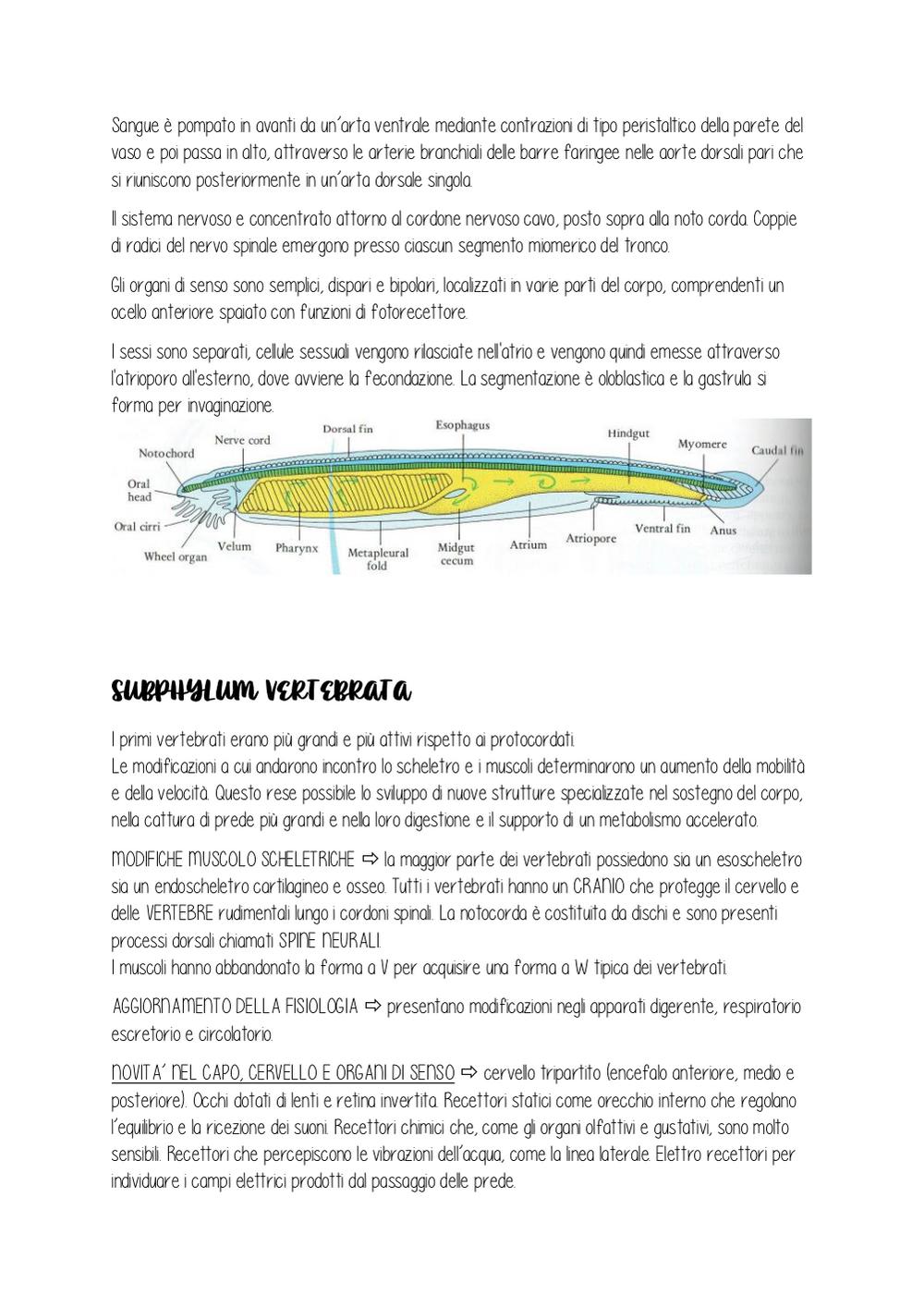 Sangue è pompato in avanti da un'arta ventrale mediante contrazioni di tipo peristaltico della parete del vaso e poi passa in alto, attraverso le arterie branchiali delle barre faringee nelle aorte dorsali pari che si riuniscono posteriormente in un'arta dorsale singola.

Il sistema nervoso e concentrato attorno al cordone nervoso cavo, posto sopra alla noto corda. Coppie di radici del nervo spinale emergono presso ciascun segmento miomerico del tronco.

Gli organi di senso sono semplici, dispari e bipolari, localizzati in varie parti del corpo, comprendenti un ocello anteriore spaiato con funzioni di fotorecettore.

I sessi sono separati, cellule sessuali vengono rilasciate nell'atrio e vengono quindi emesse attraverso l'atrioporo all'esterno, dove avviene la fecondazione. La segmentazione è oloblastica e la gastrula si forma per invaginazione.

Notochord
Nerve cord
Dorsal fin
Esophagus
Hindgut
Myomere
Caudal fin
Oral head
Oral cirri
Wheel organ
Velum
Pharynx
Metapleural fold
Midgut cecum
Atrium
Atriopore
Ventral fin
Anus

SUBPHYLUM VERTEBRATA

I primi vertebrati erano più grandi e più attivi rispetto ai protocordati.
Le modificazioni a cui andarono incontro lo scheletro e i muscoli determinarono un aumento della mobilità e della velocità. Questo rese possibile lo sviluppo di nuove strutture specializzate nel sostegno del corpo, nella cattura di prede più grandi e nella loro digestione e il supporto di un metabolismo accelerato.

MODIFICHE MUSCOLO SCHELETRICHE ⇨ la maggior parte dei vertebrati possiedono sia un esoscheletro sia un endoscheletro cartilagineo e osseo. Tutti i vertebrati hanno un CRANIO che protegge il cervello e delle VERTEBRE rudimentali lungo i cordoni spinali. La notocorda è costituita da dischi e sono presenti processi dorsali chiamati SPINE NEURALI.
I muscoli hanno abbandonato la forma a V per acquisire una forma a W tipica dei vertebrati.

AGGIORNAMENTO DELLA FISIOLOGIA ⇨ presentano modificazioni negli apparati digerente, respiratorio escretorio e circolatorio.

NOVITA' NEL CAPO, CERVELLO E ORGANI DI SENSO ⇨ cervello tripartito (encefalo anteriore, medio e posteriore). Occhi dotati di lenti e retina invertita. Recettori statici come orecchio interno che regolano l'equilibrio e la ricezione dei suoni. Recettori chimici che, come gli organi olfattivi e gustativi, sono molto sensibili. Recettori che percepiscono le vibrazioni dell'acqua, come la linea laterale. Elettro recettori per individuare i campi elettrici prodotti dal passaggio delle prede.